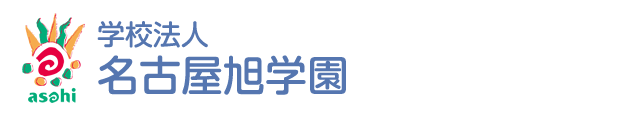 asahi

学校法人
名古屋旭学園